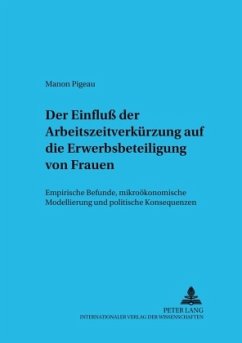 Manon Pigeau

Der Einfluß der Arbeitszeitverkürzung auf die Erwerbsbeteiligung von Frauen

Empirische Befunde, mikroökonomische Modellierung und politische Konsequenzen

PETER LANG
INTERNATIONALER VERLAG DER WISSENSCHAFTEN